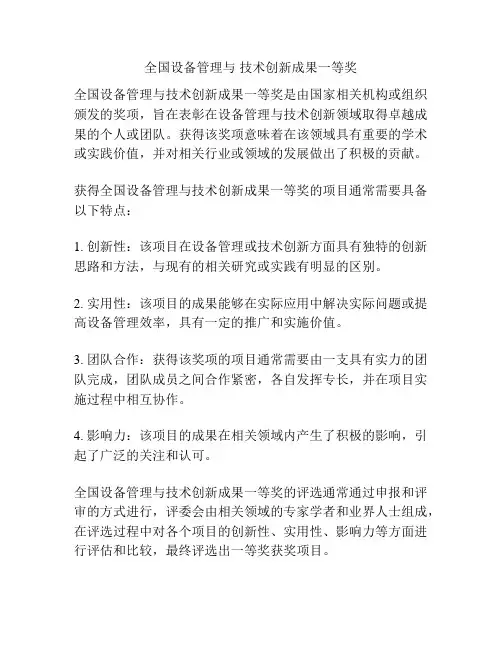 全国设备管理与 技术创新成果一等奖

全国设备管理与技术创新成果一等奖是由国家相关机构或组织颁发的奖项，旨在表彰在设备管理与技术创新领域取得卓越成果的个人或团队。获得该奖项意味着在该领域具有重要的学术或实践价值，并对相关行业或领域的发展做出了积极的贡献。

获得全国设备管理与技术创新成果一等奖的项目通常需要具备以下特点：

1. 创新性：该项目在设备管理或技术创新方面具有独特的创新思路和方法，与现有的相关研究或实践有明显的区别。

2. 实用性：该项目的成果能够在实际应用中解决实际问题或提高设备管理效率，具有一定的推广和实施价值。

3. 团队合作：获得该奖项的项目通常需要由一支具有实力的团队完成，团队成员之间合作紧密，各自发挥专长，并在项目实施过程中相互协作。

4. 影响力：该项目的成果在相关领域内产生了积极的影响，引起了广泛的关注和认可。

全国设备管理与技术创新成果一等奖的评选通常通过申报和评审的方式进行，评委会由相关领域的专家学者和业界人士组成，在评选过程中对各个项目的创新性、实用性、影响力等方面进行评估和比较，最终评选出一等奖获奖项目。